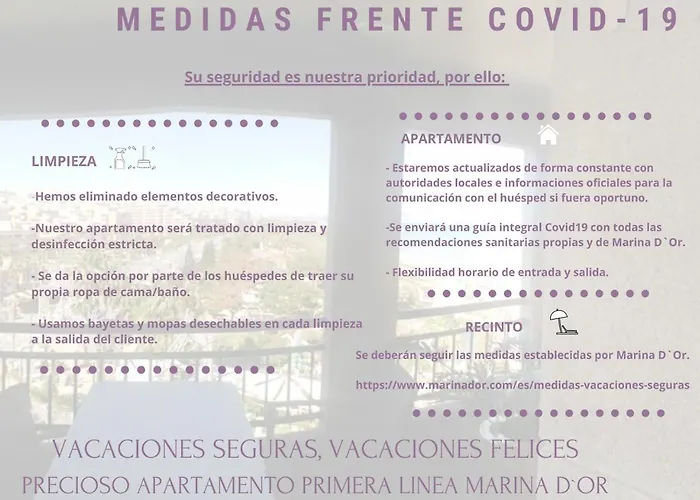 MEDIDAS FRENTE COVID-19

Su seguridad es nuestra prioridad, por ello:

LIMPIEZA

-Hemos eliminado elementos decorativos.

-Nuestro apartamento será tratado con limpieza y desinfección estricta.

- Se da la opción por parte de los huéspedes de traer su propia ropa de cama/baño.

- Usamos bayetas y mopas desechables en cada limpieza a la salida del cliente.

APARTAMENTO

- Estaremos actualizados de forma constante con autoridades locales e informaciones oficiales para la comunicación con el huésped si fuera oportuno.

-Se enviará una guía integral Covid19 con todas las recomendaciones sanitarias propias y de Marina D`Or.

- Flexibilidad horario de entrada y salida.

RECINTO

Se deberán seguir las medidas establecidas por Marina D`Or.

https://www.marinador.com/es/medidas-vacaciones-seguras

VACACIONES SEGURAS, VACACIONES FELICES
PRECIOSO APARTAMENTO PRIMERA LINEA MARINA D`OR